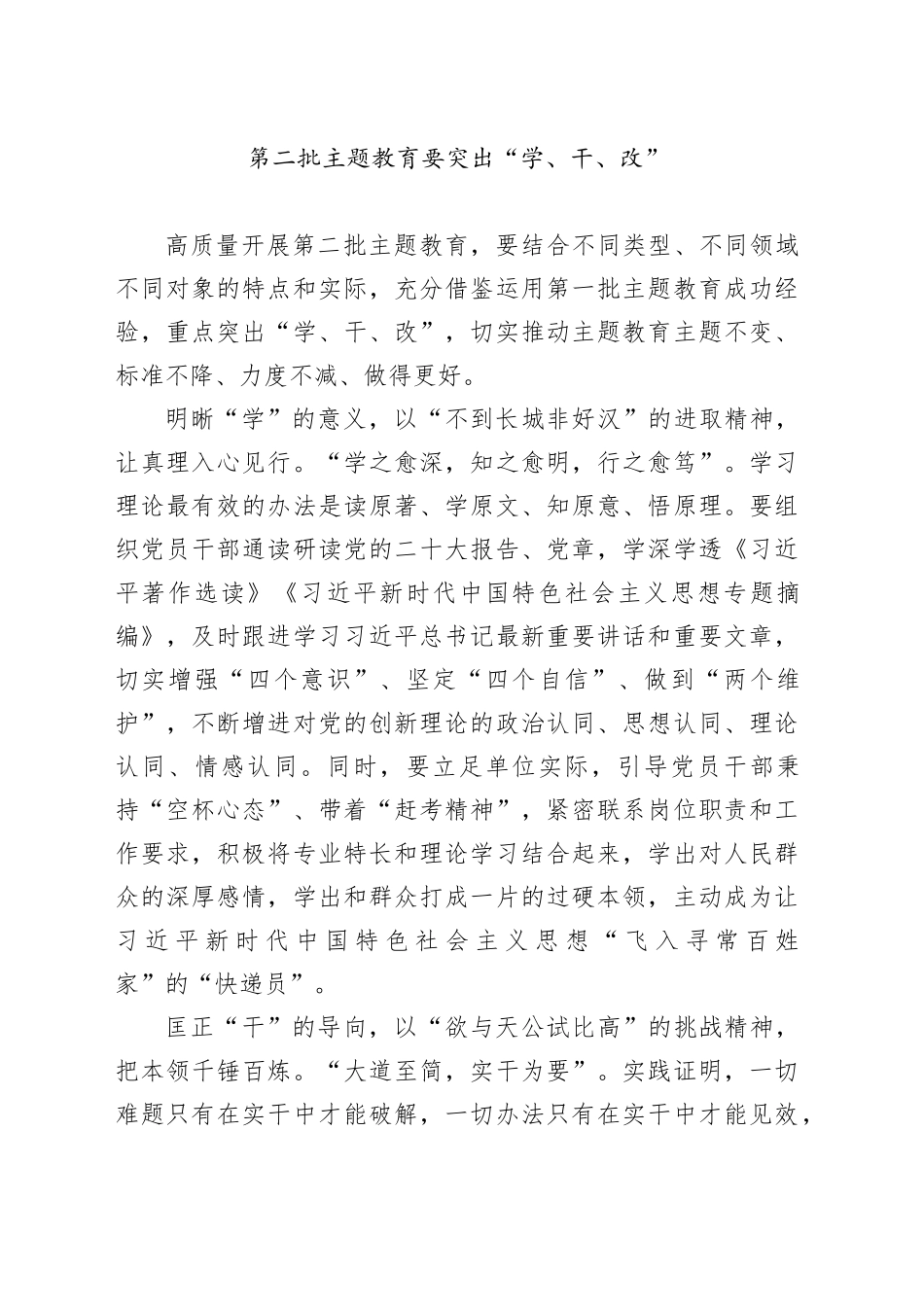 第二批主题教育要突出“学、干、改”

高质量开展第二批主题教育，要结合不同类型、不同领域不同对象的特点和实际，充分借鉴运用第一批主题教育成功经验，重点突出“学、干、改”，切实推动主题教育主题不变、标准不降、力度不减、做得更好。

明晰“学”的意义，以“不到长城非好汉”的进取精神，让真理入心见行。“学之愈深，知之愈明，行之愈笃”。学习理论最有效的办法是读原著、学原文、知原意、悟原理。要组织党员干部通读研读党的二十大报告、党章，学深学透《习近平著作选读》《习近平新时代中国特色社会主义思想专题摘编》，及时跟进学习习近平总书记最新重要讲话和重要文章，切实增强“四个意识”、坚定“四个自信”、做到“两个维护”，不断增进对党的创新理论的政治认同、思想认同、理论认同、情感认同。同时，要立足单位实际，引导党员干部秉持“空杯心态”、带着“赶考精神”，紧密联系岗位职责和工作要求，积极将专业特长和理论学习结合起来，学出对人民群众的深厚感情，学出和群众打成一片的过硬本领，主动成为让习近平新时代中国特色社会主义思想“飞入寻常百姓家”的“快递员”。

匡正“干”的导向，以“欲与天公试比高”的挑战精神，把本领千锤百炼。“大道至简，实干为要”。实践证明，一切难题只有在实干中才能破解，一切办法只有在实干中才能见效，